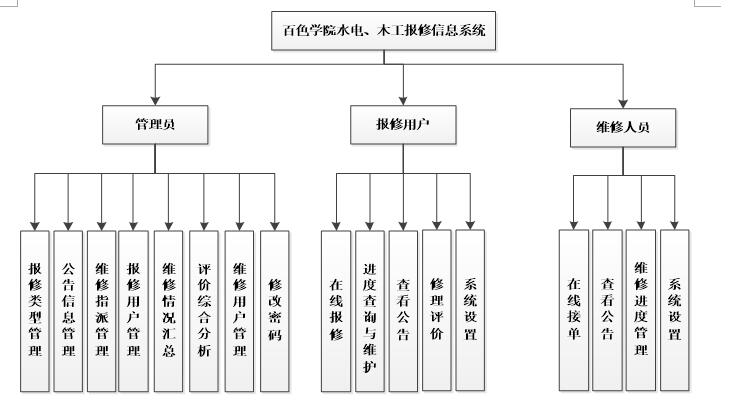 百色学院水电、木工报修信息系统

管理员

报修用户

维修人员

报修类型管理

公告信息管理

维修指派管理

报修用户管理

维修情况汇总

评价综合分析

维修用户管理

修改密码

在线报修

进度查询与维护

查看公告

修理评价

系统设置

在线接单

查看公告

维修进度管理

系统设置